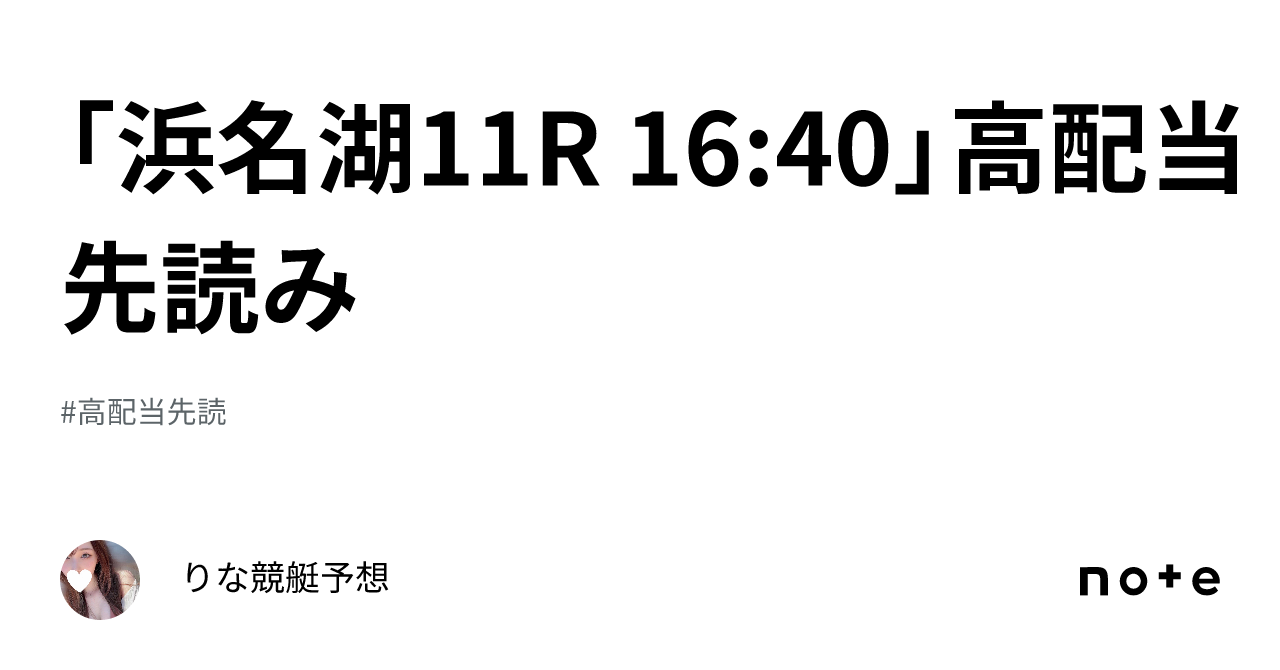 「浜名湖11R 16:40」高配当先読み

#高配当先読

りな競艇予想

note